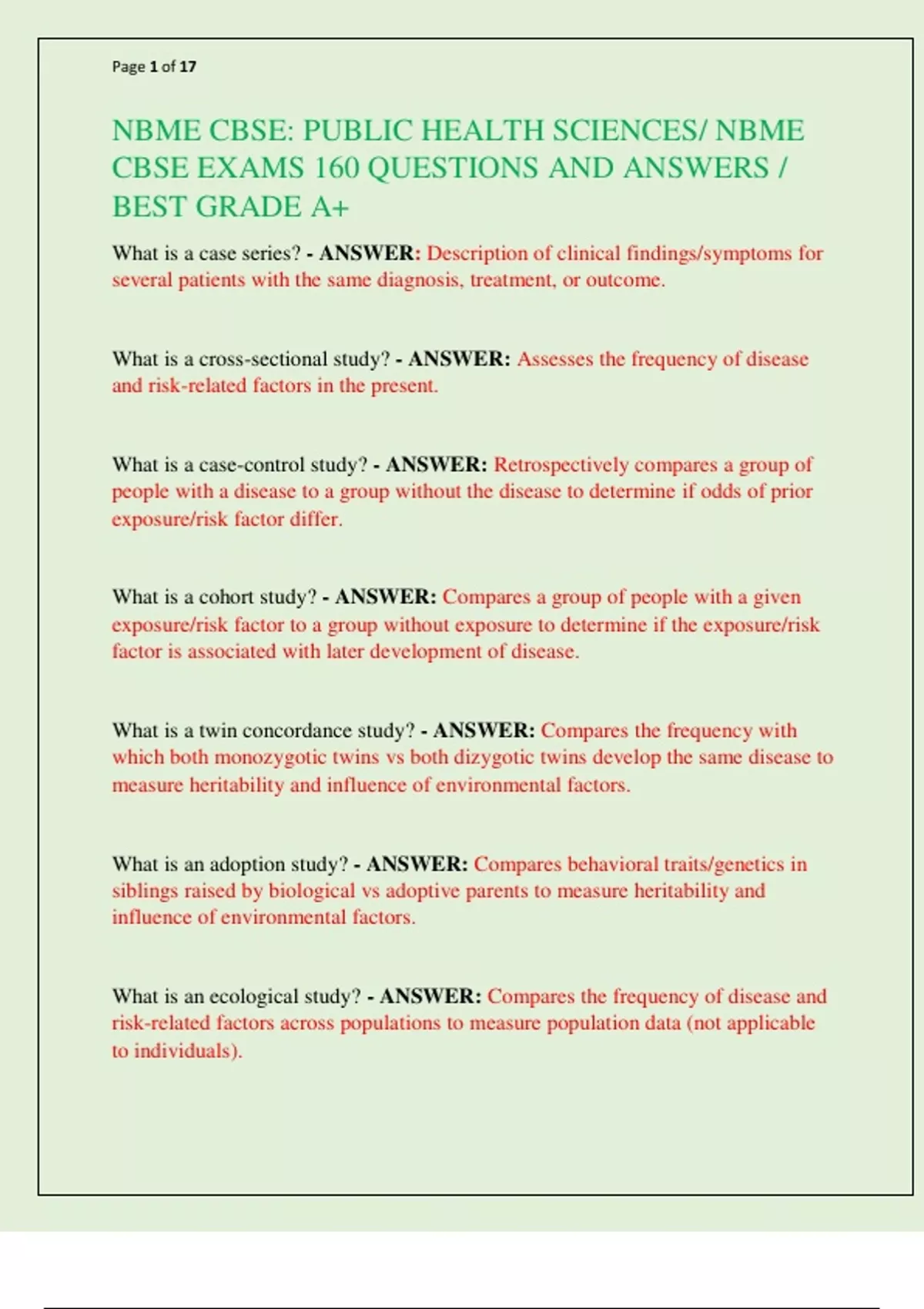 Page 1 of 17

NBME CBSE: PUBLIC HEALTH SCIENCES/ NBME CBSE EXAMS 160 QUESTIONS AND ANSWERS / BEST GRADE A+

What is a case series? - ANSWER: Description of clinical findings/symptoms for several patients with the same diagnosis, treatment, or outcome.

What is a cross-sectional study? - ANSWER: Assesses the frequency of disease and risk-related factors in the present.

What is a case-control study? - ANSWER: Retrospectively compares a group of people with a disease to a group without the disease to determine if odds of prior exposure/risk factor differ.

What is a cohort study? - ANSWER: Compares a group of people with a given exposure/risk factor to a group without exposure to determine if the exposure/risk factor is associated with later development of disease.

What is a twin concordance study? - ANSWER: Compares the frequency with which both monozygotic twins vs both dizygotic twins develop the same disease to measure heritability and influence of environmental factors.

What is an adoption study? - ANSWER: Compares behavioral traits/genetics in siblings raised by biological vs adoptive parents to measure heritability and influence of environmental factors.

What is an ecological study? - ANSWER: Compares the frequency of disease and risk-related factors across populations to measure population data (not applicable to individuals).